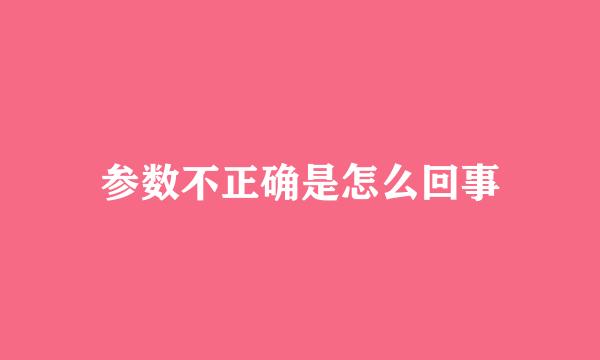 参数不正确是怎么回事